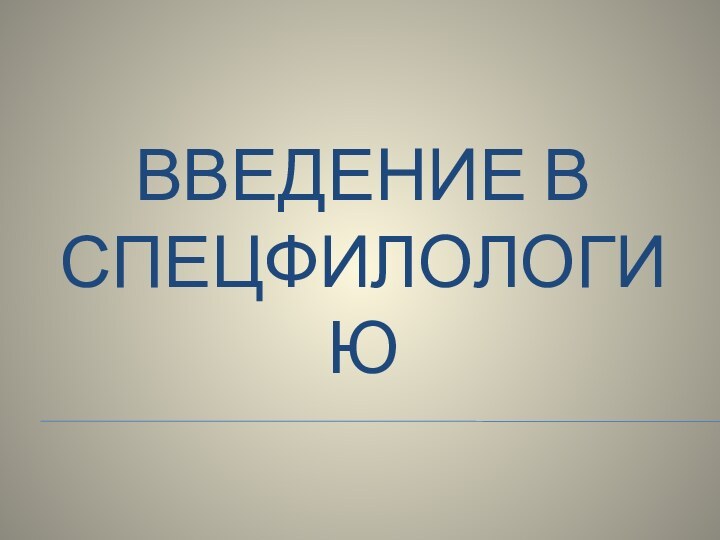 ВВЕДЕНИЕ В СПЕЦФИЛОЛОГИЮ